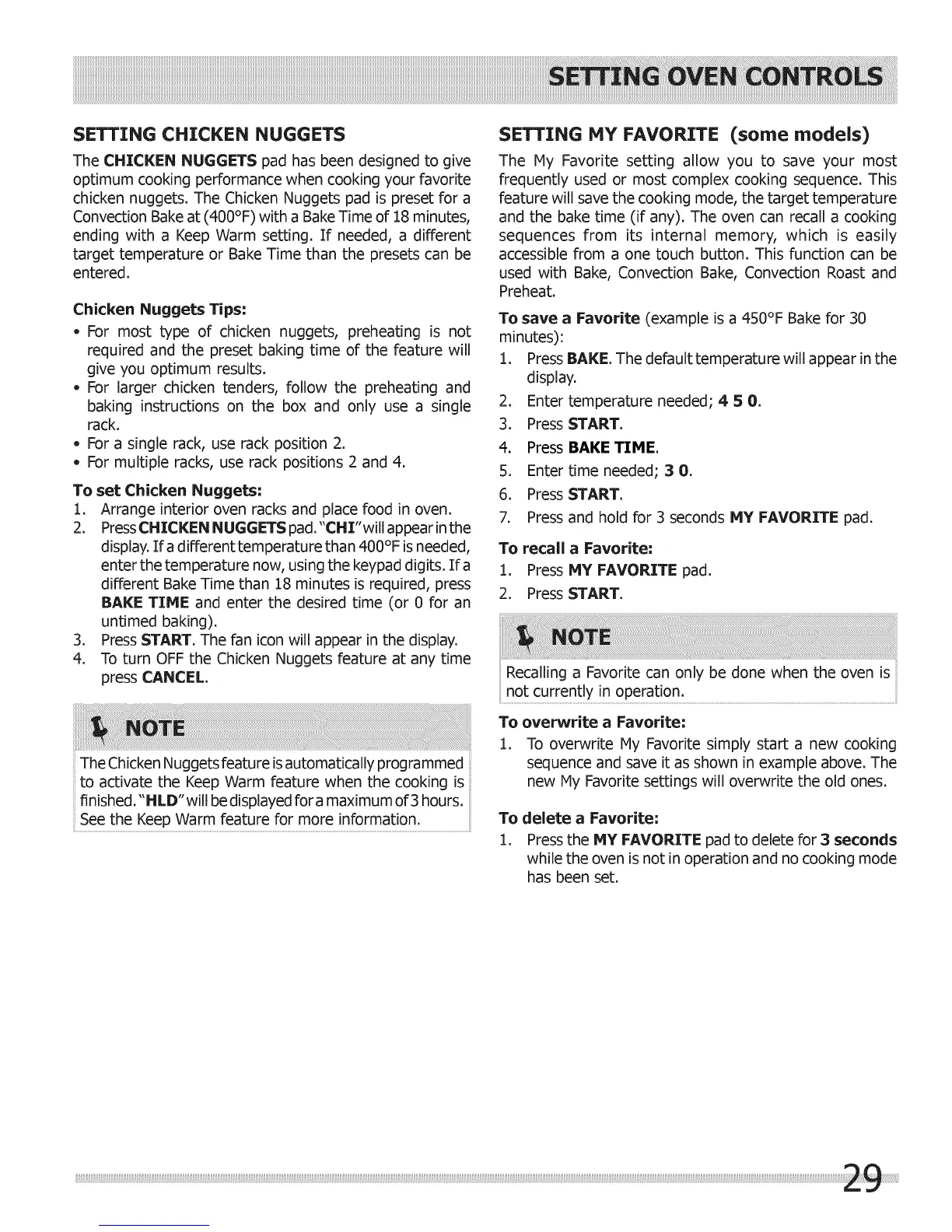 SETTING OVEN CONTROLS

SETTING CHICKEN NUGGETS

The CHICKEN NUGGETS pad has been designed to give optimum cooking performance when cooking your favorite chicken nuggets. The Chicken Nuggets pad is preset for a Convection Bake at (400°F) with a Bake Time of 18 minutes, ending with a Keep Warm setting. If needed, a different target temperature or Bake Time than the presets can be entered.

Chicken Nuggets Tips:

• For most type of chicken nuggets, preheating is not required and the preset baking time of the feature will give you optimum results.
• For larger chicken tenders, follow the preheating and baking instructions on the box and only use a single rack.
• For a single rack, use rack position 2.
• For multiple racks, use rack positions 2 and 4.

To set Chicken Nuggets:

1. Arrange interior oven racks and place food in oven.
2. Press CHICKEN NUGGETS pad. "CHI" will appear in the display. If a different temperature than 400°F is needed, enter the temperature now, using the keypad digits. If a different Bake Time than 18 minutes is required, press BAKE TIME and enter the desired time (or 0 for an untimed baking).
3. Press START. The fan icon will appear in the display.
4. To turn OFF the Chicken Nuggets feature at any time press CANCEL.

NOTE

The Chicken Nuggets feature is automatically programmed to activate the Keep Warm feature when the cooking is finished. "HLD" will be displayed for a maximum of 3 hours. See the Keep Warm feature for more information.

SETTING MY FAVORITE (some models)

The My Favorite setting allow you to save your most frequently used or most complex cooking sequence. This feature will save the cooking mode, the target temperature and the bake time (if any). The oven can recall a cooking sequences from its internal memory, which is easily accessible from a one touch button. This function can be used with Bake, Convection Bake, Convection Roast and Preheat.

To save a Favorite (example is a 450°F Bake for 30 minutes):

1. Press BAKE. The default temperature will appear in the display.
2. Enter temperature needed; 4 5 0.
3. Press START.
4. Press BAKE TIME.
5. Enter time needed; 3 0.
6. Press START.
7. Press and hold for 3 seconds MY FAVORITE pad.

To recall a Favorite:

1. Press MY FAVORITE pad.
2. Press START.

NOTE

Recalling a Favorite can only be done when the oven is not currently in operation.

To overwrite a Favorite:

1. To overwrite My Favorite simply start a new cooking sequence and save it as shown in example above. The new My Favorite settings will overwrite the old ones.

To delete a Favorite:

1. Press the MY FAVORITE pad to delete for 3 seconds while the oven is not in operation and no cooking mode has been set.

29